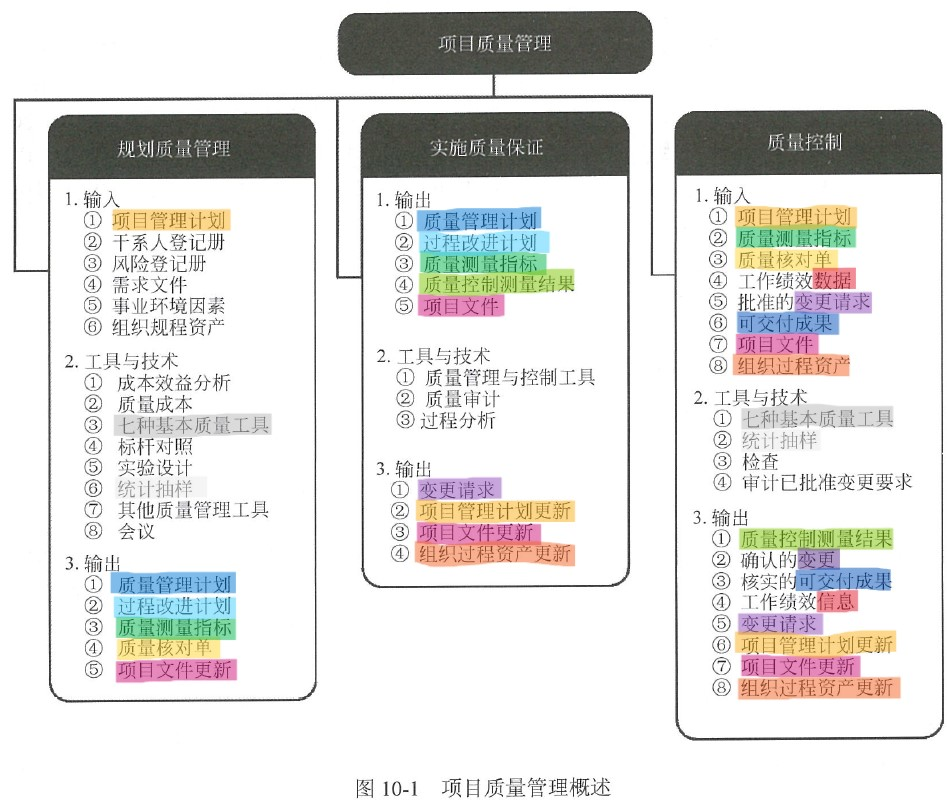 项目质量管理

规划质量管理

1. 输入
① 项目管理计划
② 干系人登记册
③ 风险登记册
④ 需求文件
⑤ 事业环境因素
⑥ 组织规程资产

2. 工具与技术
① 成本效益分析
② 质量成本
③ 七种基本质量工具
④ 标杆对照
⑤ 实验设计
⑥ 统计抽样
⑦ 其他质量管理工具
⑧ 会议

3. 输出
① 质量管理计划
② 过程改进计划
③ 质量测量指标
④ 质量核对单
⑤ 项目文件更新

实施质量保证

1. 输出
① 质量管理计划
② 过程改进计划
③ 质量测量指标
④ 质量控制测量结果
⑤ 项目文件

2. 工具与技术
① 质量管理与控制工具
② 质量审计
③ 过程分析

3. 输出
① 变更请求
② 项目管理计划更新
③ 项目文件更新
④ 组织过程资产更新

质量控制

1. 输入
① 项目管理计划
② 质量测量指标
③ 质量核对单
④ 工作绩效数据
⑤ 批准的变更请求
⑥ 可交付成果
⑦ 项目文件
⑧ 组织过程资产

2. 工具与技术
① 七种基本质量工具
② 统计抽样
③ 检查
④ 审计已批准变更要求

3. 输出
① 质量控制测量结果
② 确认的变更
③ 核实的可交付成果
④ 工作绩效信息
⑤ 变更请求
⑥ 项目管理计划更新
⑦ 项目文件更新
⑧ 组织过程资产更新

图 10-1 项目质量管理概述